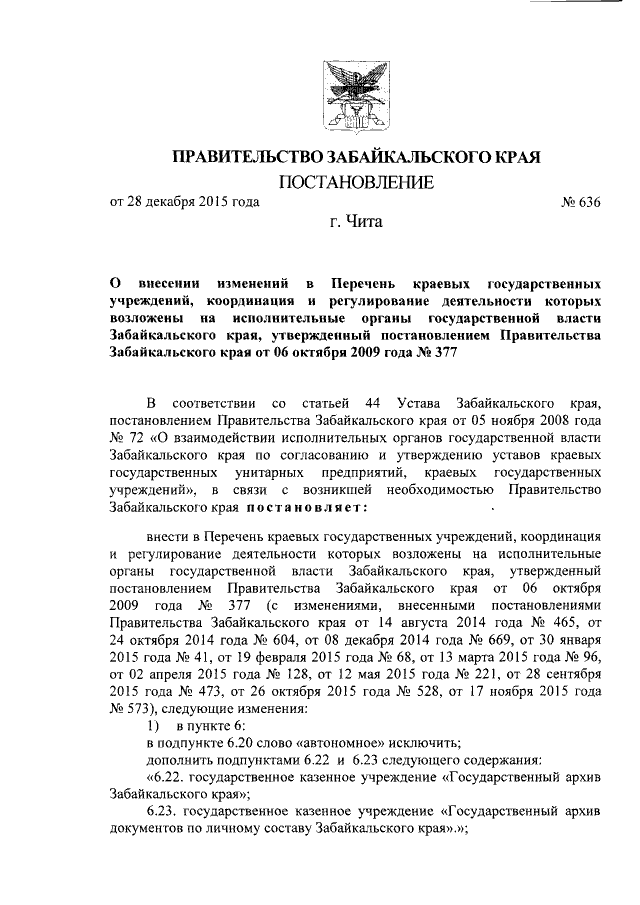 ПРАВИТЕЛЬСТВО ЗАБАЙКАЛЬСКОГО КРАЯ
ПОСТАНОВЛЕНИЕ

от 28 декабря 2015 года № 636

г. Чита

О внесении изменений в Перечень краевых государственных учреждений, координация и регулирование деятельности которых возложены на исполнительные органы государственной власти Забайкальского края, утвержденный постановлением Правительства Забайкальского края от 06 октября 2009 года № 377

В соответствии со статьей 44 Устава Забайкальского края, постановлением Правительства Забайкальского края от 05 ноября 2008 года № 72 «О взаимодействии исполнительных органов государственной власти Забайкальского края по согласованию и утверждению уставов краевых государственных унитарных предприятий, краевых государственных учреждений», в связи с возникшей необходимостью Правительство Забайкальского края постановляет:

внести в Перечень краевых государственных учреждений, координация и регулирование деятельности которых возложены на исполнительные органы государственной власти Забайкальского края, утвержденный постановлением Правительства Забайкальского края от 06 октября 2009 года № 377 (с изменениями, внесенными постановлениями Правительства Забайкальского края от 14 августа 2014 года № 465, от 24 октября 2014 года № 604, от 08 декабря 2014 года № 669, от 30 января 2015 года № 41, от 19 февраля 2015 года № 68, от 13 марта 2015 года № 96, от 02 апреля 2015 года № 128, от 12 мая 2015 года № 221, от 28 сентября 2015 года № 473, от 26 октября 2015 года № 528, от 17 ноября 2015 года № 573), следующие изменения:
1) в пункте 6:
в подпункте 6.20 слово «автономное» исключить;
дополнить подпунктами 6.22 и 6.23 следующего содержания:
«6.22. государственное казенное учреждение «Государственный архив Забайкальского края»;
6.23. государственное казенное учреждение «Государственный архив документов по личному составу Забайкальского края».»;